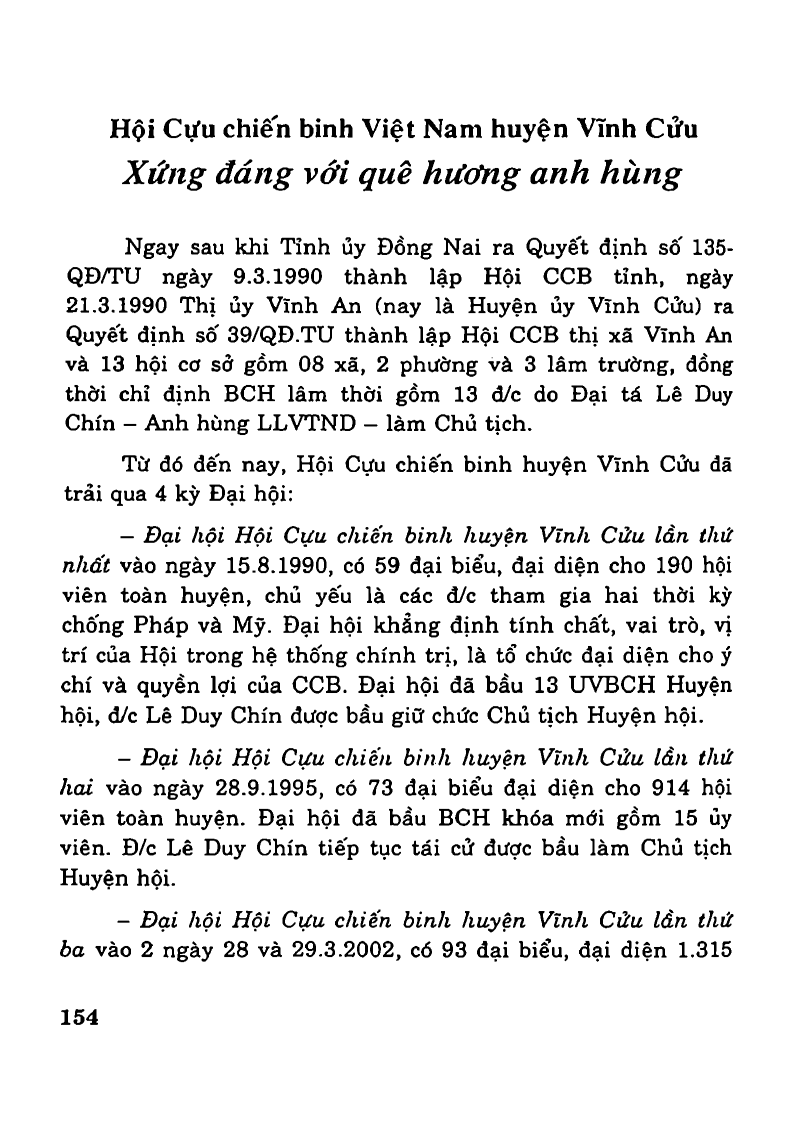 Hội Cựu chiến binh Việt Nam huyện Vĩnh Cửu
Xứng đáng với quê hương anh hùng

Ngay sau khi Tỉnh ủy Đồng Nai ra Quyết định số 135-QĐ/TU ngày 9.3.1990 thành lập Hội CCB tỉnh, ngày 21.3.1990 Thị ủy Vĩnh An (nay là Huyện ủy Vĩnh Cửu) ra Quyết định số 39/QĐ.TU thành lập Hội CCB thị xã Vĩnh An và 13 hội cơ sở gồm 08 xã, 2 phường và 3 lâm trường, đồng thời chỉ định BCH lâm thời gồm 13 đ/c do Đại tá Lê Duy Chín – Anh hùng LLVTND – làm Chủ tịch.

Từ đó đến nay, Hội Cựu chiến binh huyện Vĩnh Cửu đã trải qua 4 kỳ Đại hội:

– Đại hội Hội Cựu chiến binh huyện Vĩnh Cửu lần thứ nhất vào ngày 15.8.1990, có 59 đại biểu, đại diện cho 190 hội viên toàn huyện, chủ yếu là các đ/c tham gia hai thời kỳ chống Pháp và Mỹ. Đại hội khẳng định tính chất, vai trò, vị trí của Hội trong hệ thống chính trị, là tổ chức đại diện cho ý chí và quyền lợi của CCB. Đại hội đã bầu 13 UVBCH Huyện hội, đ/c Lê Duy Chín được bầu giữ chức Chủ tịch Huyện hội.

– Đại hội Hội Cựu chiến binh huyện Vĩnh Cửu lần thứ hai vào ngày 28.9.1995, có 73 đại biểu đại diện cho 914 hội viên toàn huyện. Đại hội đã bầu BCH khóa mới gồm 15 ủy viên. Đ/c Lê Duy Chín tiếp tục tái cử được bầu làm Chủ tịch Huyện hội.

– Đại hội Hội Cựu chiến binh huyện Vĩnh Cửu lần thứ ba vào 2 ngày 28 và 29.3.2002, có 93 đại biểu, đại diện 1.315

154